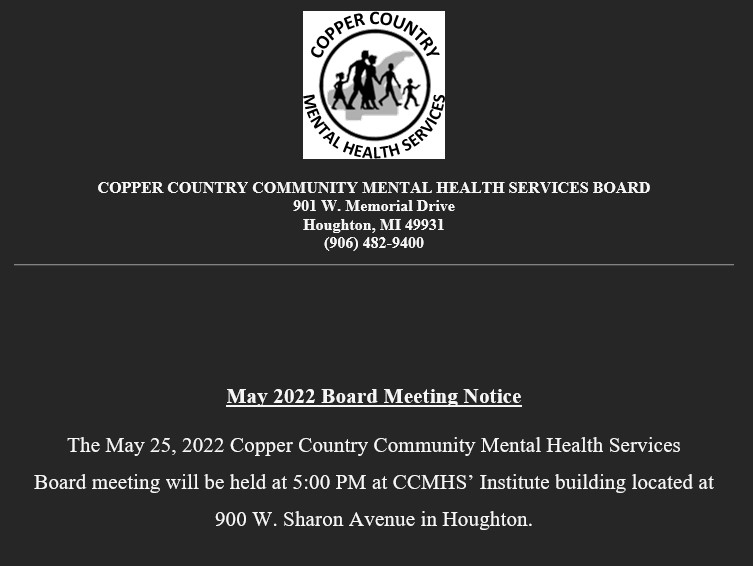 COPPER COUNTRY
MENTAL HEALTH SERVICES

COPPER COUNTRY COMMUNITY MENTAL HEALTH SERVICES BOARD
901 W. Memorial Drive
Houghton, MI 49931
(906) 482-9400

May 2022 Board Meeting Notice

The May 25, 2022 Copper Country Community Mental Health Services Board meeting will be held at 5:00 PM at CCMHS' Institute building located at 900 W. Sharon Avenue in Houghton.